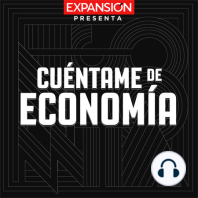 EXPANSIÓN
PRESENTA

CUÉNTAME DE
ECONOMÍA